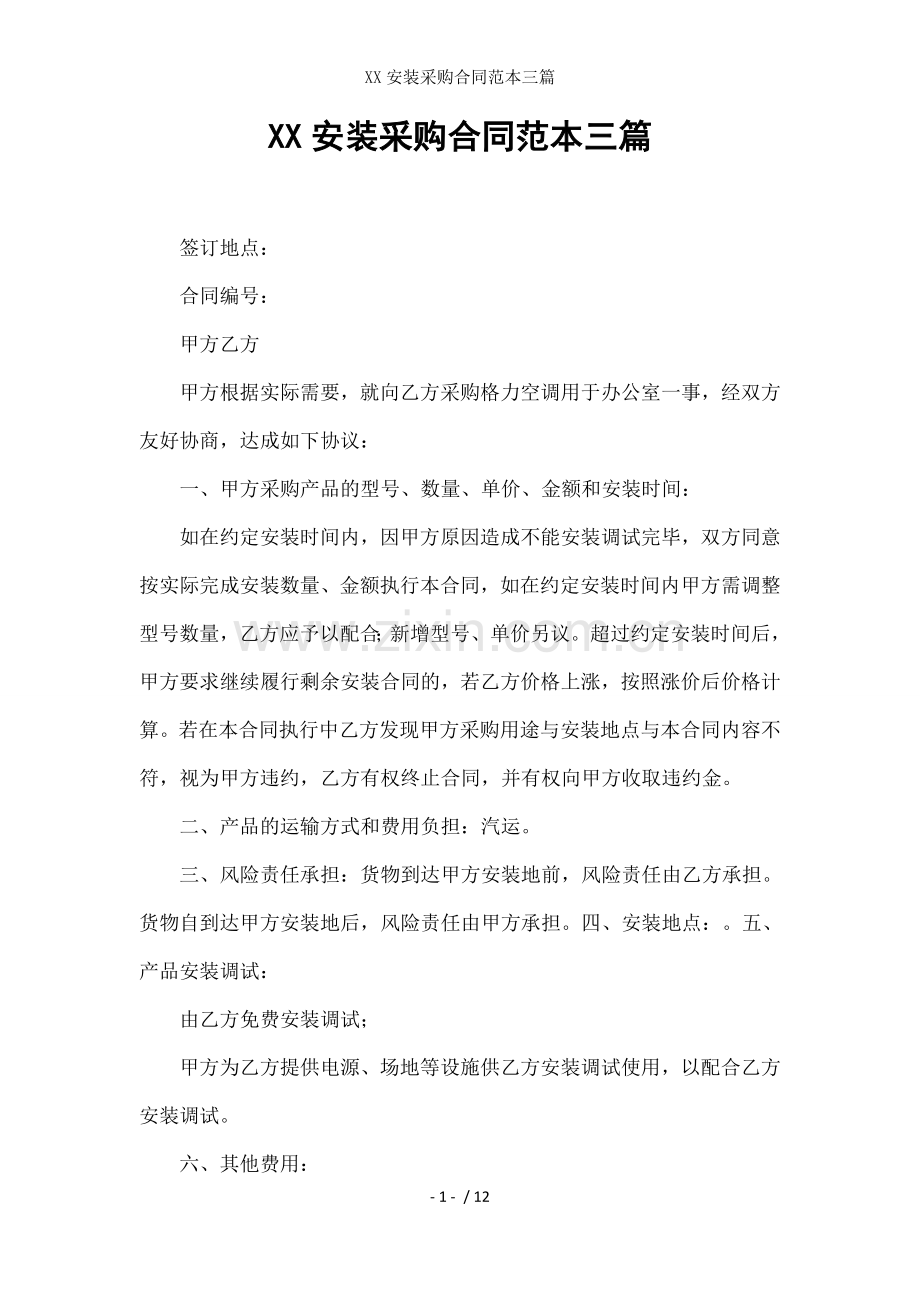 XX安装采购合同范本三篇

XX安装采购合同范本三篇

签订地点：

合同编号：

甲方乙方

甲方根据实际需要，就向乙方采购格力空调用于办公室一事，经双方友好协商，达成如下协议：

一、甲方采购产品的型号、数量、单价、金额和安装时间：

如在约定安装时间内，因甲方原因造成不能安装调试完毕，双方同意按实际完成安装数量、金额执行本合同，如在约定安装时间内甲方需调整型号数量，乙方应予以配合;新增型号、单价另议。超过约定安装时间后，甲方要求继续履行剩余安装合同的，若乙方价格上涨，按照涨价后价格计算。若在本合同执行中乙方发现甲方采购用途与安装地点与本合同内容不符，视为甲方违约，乙方有权终止合同，并有权向甲方收取违约金。

二、产品的运输方式和费用负担：汽运。

三、风险责任承担：货物到达甲方安装地前，风险责任由乙方承担。货物自到达甲方安装地后，风险责任由甲方承担。四、安装地点：。五、产品安装调试：

由乙方免费安装调试;

甲方为乙方提供电源、场地等设施供乙方安装调试使用，以配合乙方安装调试。

六、其他费用：

- 1 - / 12

www.zixin.com.cn